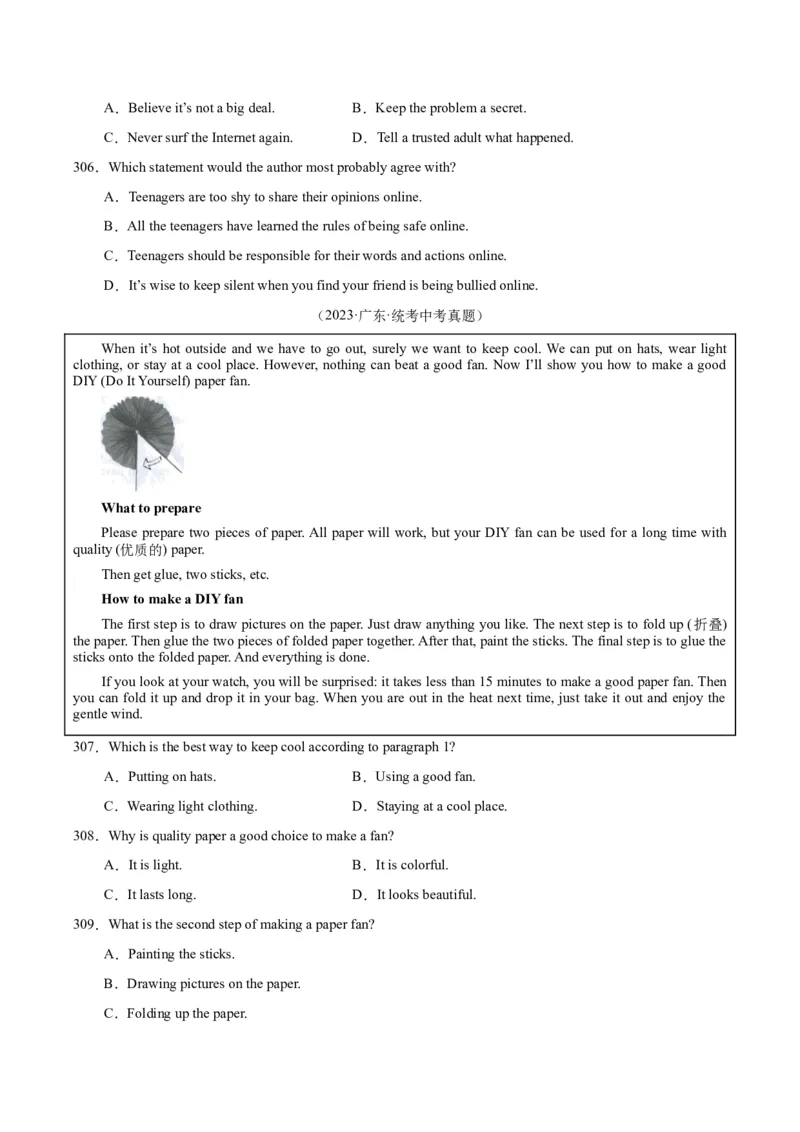 A．Believe it's not a big deal.　　B．Keep the problem a secret.

C．Never surf the Internet again.　　D．Tell a trusted adult what happened.

306．Which statement would the author most probably agree with?

A．Teenagers are too shy to share their opinions online.

B．All the teenagers have learned the rules of being safe online.

C．Teenagers should be responsible for their words and actions online.

D．It's wise to keep silent when you find your friend is being bullied online.

（2023·广东·统考中考真题）

When it's hot outside and we have to go out, surely we want to keep cool. We can put on hats, wear light clothing, or stay at a cool place. However, nothing can beat a good fan. Now I'll show you how to make a good DIY (Do It Yourself) paper fan.

What to prepare

Please prepare two pieces of paper. All paper will work, but your DIY fan can be used for a long time with quality (优质的) paper.

Then get glue, two sticks, etc.

How to make a DIY fan

The first step is to draw pictures on the paper. Just draw anything you like. The next step is to fold up (折叠) the paper. Then glue the two pieces of folded paper together. After that, paint the sticks. The final step is to glue the sticks onto the folded paper. And everything is done.

If you look at your watch, you will be surprised: it takes less than 15 minutes to make a good paper fan. Then you can fold it up and drop it in your bag. When you are out in the heat next time, just take it out and enjoy the gentle wind.

307．Which is the best way to keep cool according to paragraph 1?

A．Putting on hats.　　B．Using a good fan.

C．Wearing light clothing.　　D．Staying at a cool place.

308．Why is quality paper a good choice to make a fan?

A．It is light.　　B．It is colorful.

C．It lasts long.　　D．It looks beautiful.

309．What is the second step of making a paper fan?

A．Painting the sticks.

B．Drawing pictures on the paper.

C．Folding up the paper.